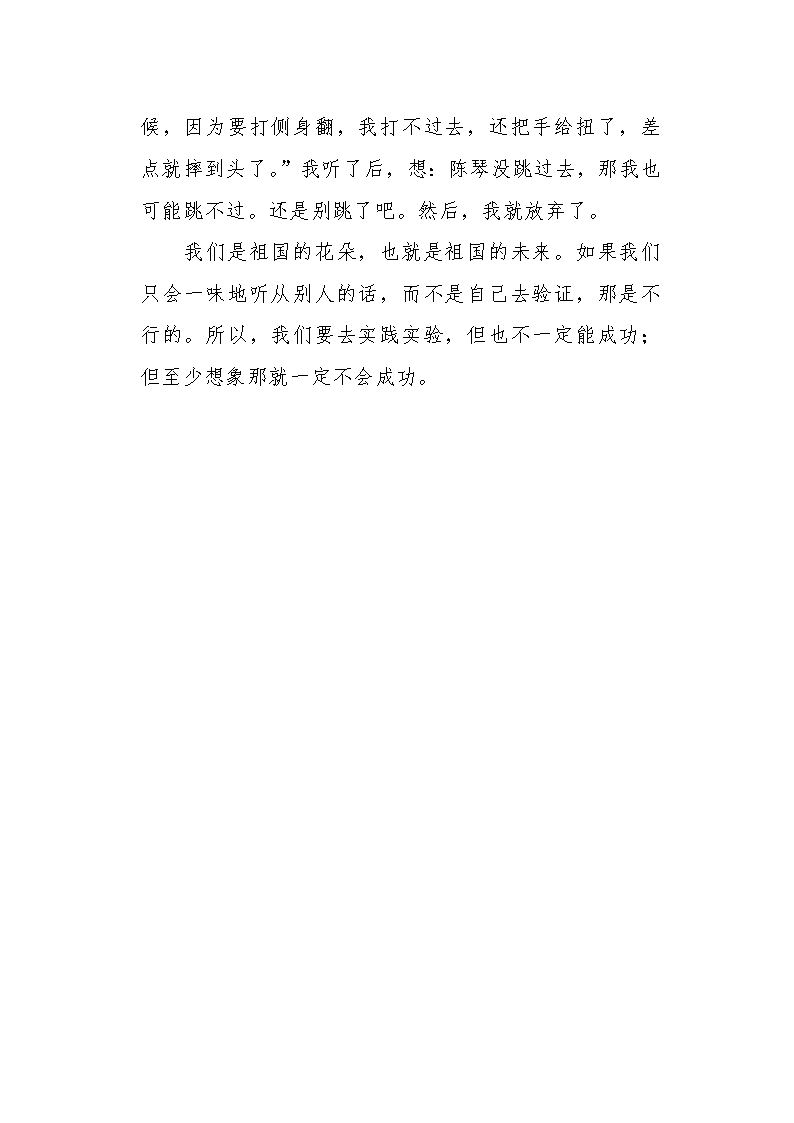 候，因为要打侧身翻，我打不过去，还把手给扭了，差点就摔到头了。”我听了后，想：陈琴没跳过去，那我也可能跳不过。还是别跳了吧。然后，我就放弃了。

我们是祖国的花朵，也就是祖国的未来。如果我们只会一味地听从别人的话，而不是自己去验证，那是不行的。所以，我们要去实践实验，但也不一定能成功；但至少想象那就一定不会成功。